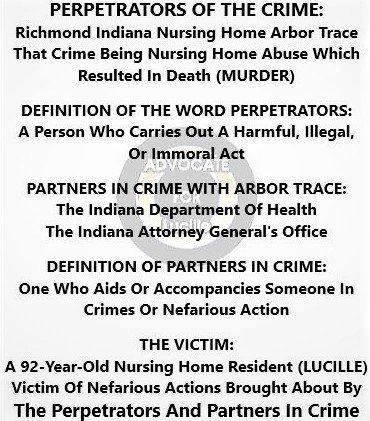 PERPETRATORS OF THE CRIME:
Richmond Indiana Nursing Home Arbor Trace That Crime Being Nursing Home Abuse Which Resulted In Death (MURDER)

DEFINITION OF THE WORD PERPETRATORS:
A Person Who Carries Out A Harmful, Illegal, Or Immoral Act

ADVOCATE FOR Lucille

PARTNERS IN CRIME WITH ARBOR TRACE:
The Indiana Department Of Health
The Indiana Attorney General's Office

DEFINITION OF PARTNERS IN CRIME:
One Who Aids Or Accompancies Someone In Crimes Or Nefarious Action

THE VICTIM:
A 92-Year-Old Nursing Home Resident (LUCILLE) Victim Of Nefarious Actions Brought About By The Perpetrators And Partners In Crime